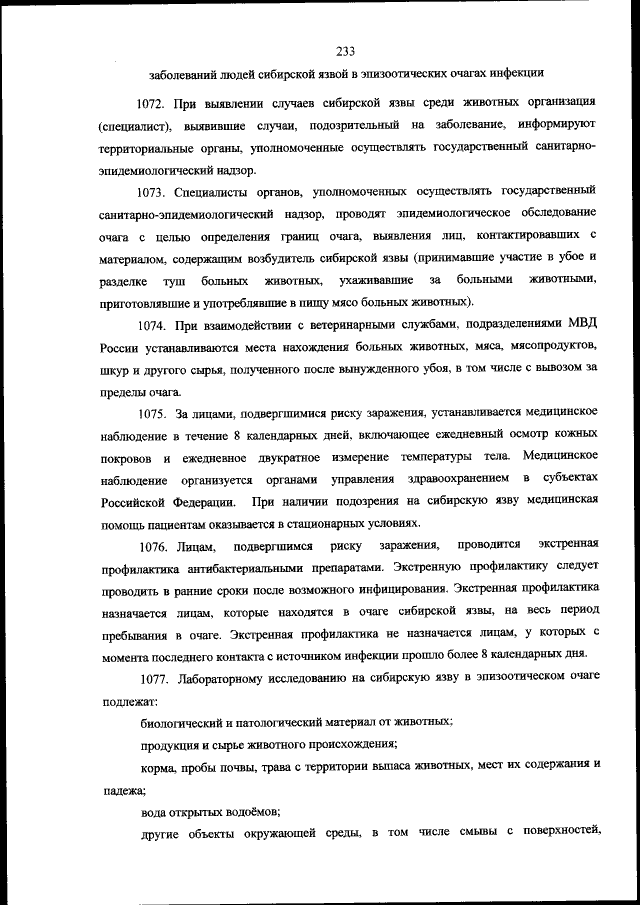 233

заболеваний людей сибирской язвой в эпизоотических очагах инфекции

1072. При выявлении случаев сибирской язвы среди животных организация (специалист), выявившие случаи, подозрительный на заболевание, информируют территориальные органы, уполномоченные осуществлять государственный санитарно-эпидемиологический надзор.

1073. Специалисты органов, уполномоченных осуществлять государственный санитарно-эпидемиологический надзор, проводят эпидемиологическое обследование очага с целью определения границ очага, выявления лиц, контактировавших с материалом, содержащим возбудитель сибирской язвы (принимавшие участие в убое и разделке туш больных животных, ухаживавшие за больными животными, приготовлявшие и употреблявшие в пищу мясо больных животных).

1074. При взаимодействии с ветеринарными службами, подразделениями МВД России устанавливаются места нахождения больных животных, мяса, мясопродуктов, шкур и другого сырья, полученного после вынужденного убоя, в том числе с вывозом за пределы очага.

1075. За лицами, подвергшимися риску заражения, устанавливается медицинское наблюдение в течение 8 календарных дней, включающее ежедневный осмотр кожных покровов и ежедневное двукратное измерение температуры тела. Медицинское наблюдение организуется органами управления здравоохранением в субъектах Российской Федерации. При наличии подозрения на сибирскую язву медицинская помощь пациентам оказывается в стационарных условиях.

1076. Лицам, подвергшимся риску заражения, проводится экстренная профилактика антибактериальными препаратами. Экстренную профилактику следует проводить в ранние сроки после возможного инфицирования. Экстренная профилактика назначается лицам, которые находятся в очаге сибирской язвы, на весь период пребывания в очаге. Экстренная профилактика не назначается лицам, у которых с момента последнего контакта с источником инфекции прошло более 8 календарных дня.

1077. Лабораторному исследованию на сибирскую язву в эпизоотическом очаге подлежат:

биологический и патологический материал от животных;

продукция и сырье животного происхождения;

корма, пробы почвы, трава с территории выпаса животных, мест их содержания и падежа;

вода открытых водоёмов;

другие объекты окружающей среды, в том числе смывы с поверхностей,